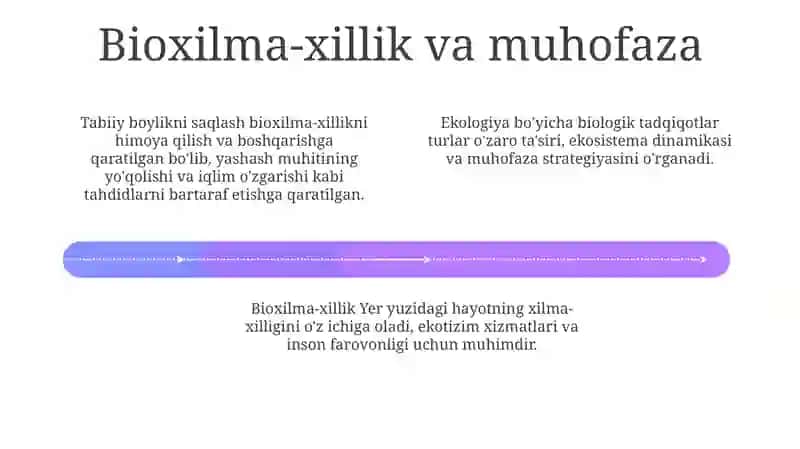 Bioxilma-xillik va muhofaza

Tabiiy boylikni saqlash bioxilma-xillikni himoya qilish va boshqarishga qaratilgan bo'lib, yashash muhitining yo'qolishi va iqlim o'zgarishi kabi tahdidlarni bartaraf etishga qaratilgan.

Ekologiya bo'yicha biologik tadqiqotlar turlar o'zaro ta'siri, ekosistema dinamikasi va muhofaza strategiyasini o'rganadi.

Bioxilma-xillik Yer yuzidagi hayotning xilma-xilligini o'z ichiga oladi, ekotizim xizmatlari va inson farovonligi uchun muhimdir.